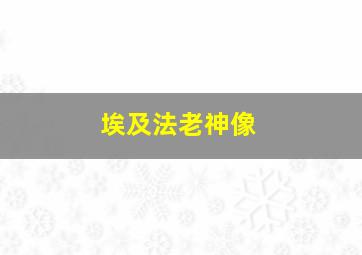 埃及法老神像